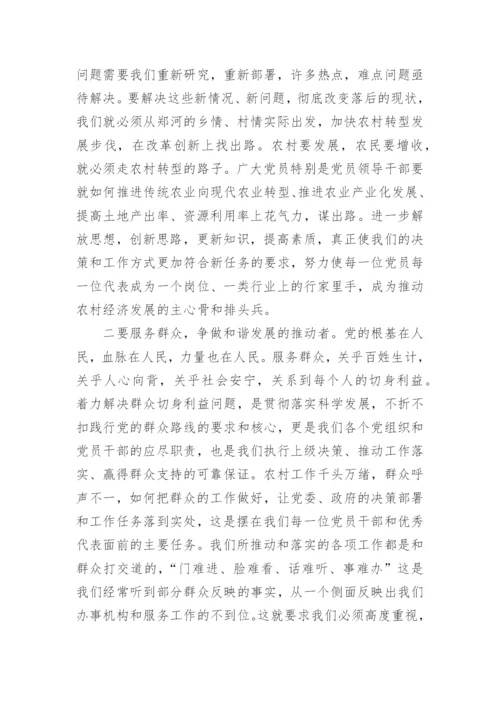 问题需要我们重新研究，重新部署，许多热点，难点问题亟待解决。要解决这些新情况、新问题，彻底改变落后的现状，我们就必须从郑河的乡情、村情实际出发，加快农村转型发展步伐，在改革创新上找出路。农村要发展，农民要增收，就必须走农村转型的路子。广大党员特别是党员领导干部要就如何推进传统农业向现代农业转型、推进农业产业化发展、提高土地产出率、资源利用率上花气力，谋出路。进一步解放思想，创新思路，更新知识，提高素质，真正使我们的决策和工作方式更加符合新任务的要求，努力使每一位党员每一位代表成为一个岗位、一类行业上的行家里手，成为推动农村经济发展的主心骨和排头兵。

二要服务群众，争做和谐发展的推动者。党的根基在人民，血脉在人民，力量也在人民。服务群众，关乎百姓生计，关乎人心向背，关乎社会安宁，关系到每个人的切身利益。着力解决群众切身利益问题，是贯彻落实科学发展，不折不扣践行党的群众路线的要求和核心，更是我们各个党组织和党员干部的应尽职责，也是我们执行上级决策、推动工作落实、赢得群众支持的可靠保证。农村工作千头万绪，群众呼声不一，如何把群众的工作做好，让党委、政府的决策部署和工作任务落到实处，这是摆在我们每一位党员干部和优秀代表面前的主要任务。我们所推动和落实的各项工作都是和群众打交道的，“门难进、脸难看、话难听、事难办”这是我们经常听到部分群众反映的事实，从一个侧面反映出我们办事机构和服务工作的不到位。这就要求我们必须高度重视，